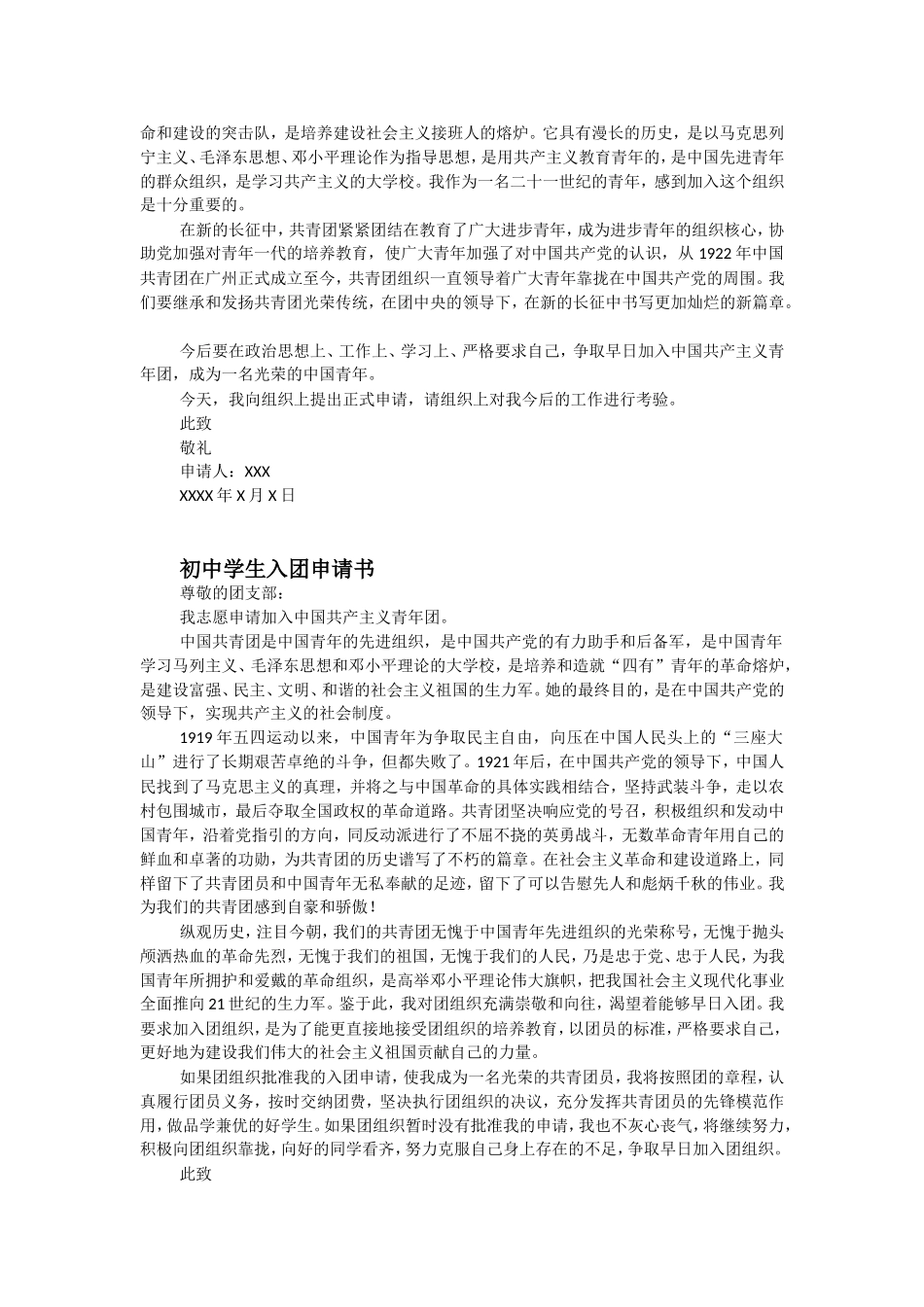 命和建设的突击队，是培养建设社会主义接班人的熔炉。它具有漫长的历史，是以马克思列宁主义、毛泽东思想、邓小平理论作为指导思想，是用共产主义教育青年的，是中国先进青年的群众组织，是学习共产主义的大学校。我作为一名二十一世纪的青年，感到加入这个组织是十分重要的。

在新的长征中，共青团紧紧团结在教育了广大进步青年，成为进步青年的组织核心，协助党加强对青年一代的培养教育，使广大青年加强了对中国共产党的认识，从 1922 年中国共青团在广州正式成立至今，共青团组织一直领导着广大青年靠拢在中国共产党的周围。我们要继承和发扬共青团光荣传统，在团中央的领导下，在新的长征中书写更加灿烂的新篇章。

今后要在政治思想上、工作上、学习上、严格要求自己，争取早日加入中国共产主义青年团，成为一名光荣的中国青年。

今天，我向组织上提出正式申请，请组织上对我今后的工作进行考验。

此致

敬礼

申请人：XXX

XXXX 年 X 月 X 日

初中学生入团申请书

尊敬的团支部：

我志愿申请加入中国共产主义青年团。

中国共青团是中国青年的先进组织，是中国共产党的有力助手和后备军，是中国青年学习马列主义、毛泽东思想和邓小平理论的大学校，是培养和造就“四有”青年的革命熔炉，是建设富强、民主、文明、和谐的社会主义祖国的生力军。她的最终目的，是在中国共产党的领导下，实现共产主义的社会制度。

1919 年五四运动以来，中国青年为争取民主自由，向压在中国人民头上的“三座大山”进行了长期艰苦卓绝的斗争，但都失败了。1921 年后，在中国共产党的领导下，中国人民找到了马克思主义的真理，并将之与中国革命的具体实践相结合，坚持武装斗争，走以农村包围城市，最后夺取全国政权的革命道路。共青团坚决响应党的号召，积极组织和发动中国青年，沿着党指引的方向，同反动派进行了不屈不挠的英勇战斗，无数革命青年用自己的鲜血和卓著的功勋，为共青团的历史谱写了不朽的篇章。在社会主义革命和建设道路上，同样留下了共青团员和中国青年无私奉献的足迹，留下了可以告慰先人和彪炳千秋的伟业。我为我们的共青团感到自豪和骄傲！

纵观历史，注目今朝，我们的共青团无愧于中国青年先进组织的光荣称号，无愧于抛头颅洒热血的革命先烈，无愧于我们的祖国，无愧于我们的人民，乃是忠于党、忠于人民，为我国青年所拥护和爱戴的革命组织，是高举邓小平理论伟大旗帜，把我国社会主义现代化事业全面推向 21 世纪的生力军。鉴于此，我对团组织充满崇敬和向往，渴望着能够早日入团。我要求加入团组织，是为了能更直接地接受团组织的培养教育，以团员的标准，严格要求自己，更好地为建设我们伟大的社会主义祖国贡献自己的力量。

如果团组织批准我的入团申请，使我成为一名光荣的共青团员，我将按照团的章程，认真履行团员义务，按时交纳团费，坚决执行团组织的决议，充分发挥共青团员的先锋模范作用，做品学兼优的好学生。如果团组织暂时没有批准我的申请，我也不灰心丧气，将继续努力，积极向团组织靠拢，向好的同学看齐，努力克服自己身上存在的不足，争取早日加入团组织。

此致